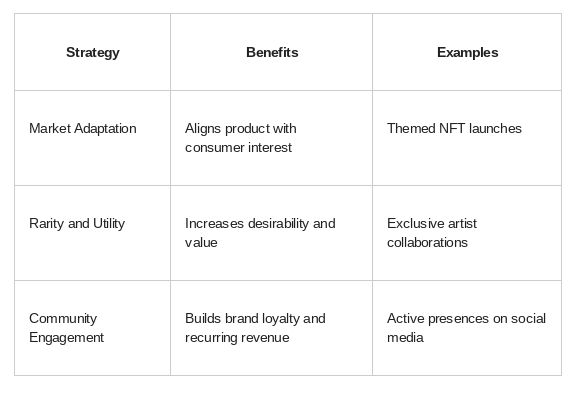 | Strategy | Benefits | Examples |
|---|---|---|
| Market Adaptation | Aligns product with consumer interest | Themed NFT launches |
| Rarity and Utility | Increases desirability and value | Exclusive artist collaborations |
| Community Engagement | Builds brand loyalty and recurring revenue | Active presences on social media |